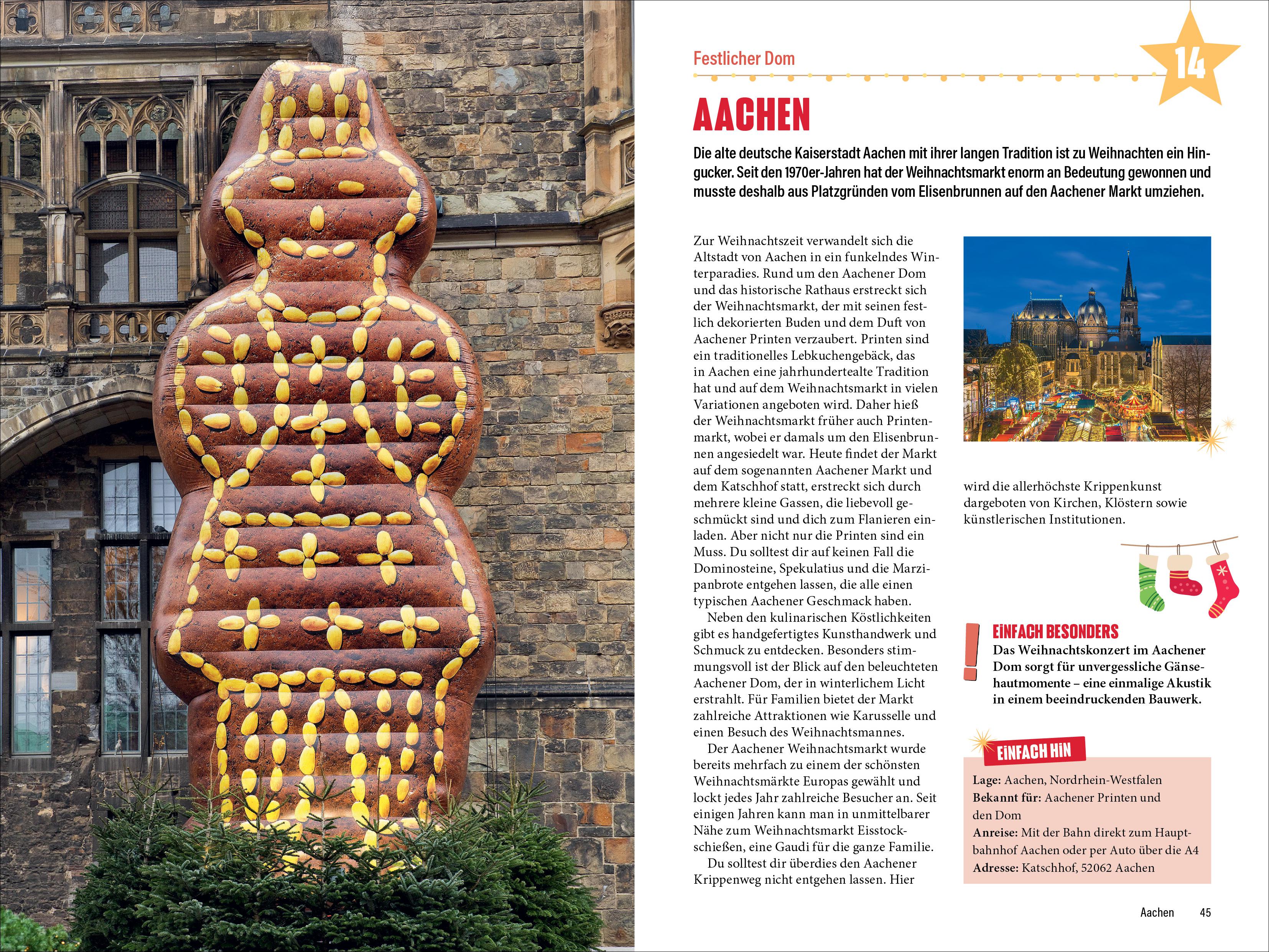 Festlicher Dom

14

AACHEN

Die alte deutsche Kaiserstadt Aachen mit ihrer langen Tradition ist zu Weihnachten ein Hingucker. Seit den 1970er-Jahren hat der Weihnachtsmarkt enorm an Bedeutung gewonnen und musste deshalb aus Platzgründen vom Elisenbrunnen auf den Aachener Markt umziehen.

Zur Weihnachtszeit verwandelt sich die Altstadt von Aachen in ein funkelndes Winterparadies. Rund um den Aachener Dom und das historische Rathaus erstreckt sich der Weihnachtsmarkt, der mit seinen festlich dekorierten Buden und dem Duft von Aachener Printen verzaubert. Printen sind ein traditionelles Lebkuchengebäck, das in Aachen eine jahrhundertealte Tradition hat und auf dem Weihnachtsmarkt in vielen Variationen angeboten wird. Daher hieß der Weihnachtsmarkt früher auch Printenmarkt, wobei er damals um den Elisenbrunnen angesiedelt war. Heute findet der Markt auf dem sogenannten Aachener Markt und dem Katschhof statt, erstreckt sich durch mehrere kleine Gassen, die liebevoll geschmückt sind und dich zum Flanieren einladen. Aber nicht nur die Printen sind ein Muss. Du solltest dir auf keinen Fall die Dominosteine, Spekulatius und die Marzipanbrote entgehen lassen, die alle einen typischen Aachener Geschmack haben.

Neben den kulinarischen Köstlichkeiten gibt es handgefertigtes Kunsthandwerk und Schmuck zu entdecken. Besonders stimmungsvoll ist der Blick auf den beleuchteten Aachener Dom, der in winterlichem Licht erstrahlt. Für Familien bietet der Markt zahlreiche Attraktionen wie Karusselle und einen Besuch des Weihnachtsmannes.

Der Aachener Weihnachtsmarkt wurde bereits mehrfach zu einem der schönsten Weihnachtsmärkte Europas gewählt und lockt jedes Jahr zahlreiche Besucher an. Seit einigen Jahren kann man in unmittelbarer Nähe zum Weihnachtsmarkt Eisstockschießen, eine Gaudi für die ganze Familie.

Du solltest dir überdies den Aachener Krippenweg nicht entgehen lassen. Hier wird die allerhöchste Krippenkunst dargeboten von Kirchen, Klöstern sowie künstlerischen Institutionen.

EINFACH BESONDERS
Das Weihnachtskonzert im Aachener Dom sorgt für unvergessliche Gänsehautmomente – eine einmalige Akustik in einem beeindruckenden Bauwerk.

EINFACH HIN
Lage: Aachen, Nordrhein-Westfalen
Bekannt für: Aachener Printen und den Dom
Anreise: Mit der Bahn direkt zum Hauptbahnhof Aachen oder per Auto über die A4
Adresse: Katschhof, 52062 Aachen

Aachen 45